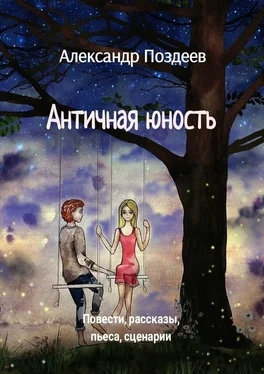 Александр Поздеев

Античная юность

Повести, рассказы, пьеса, сценарии